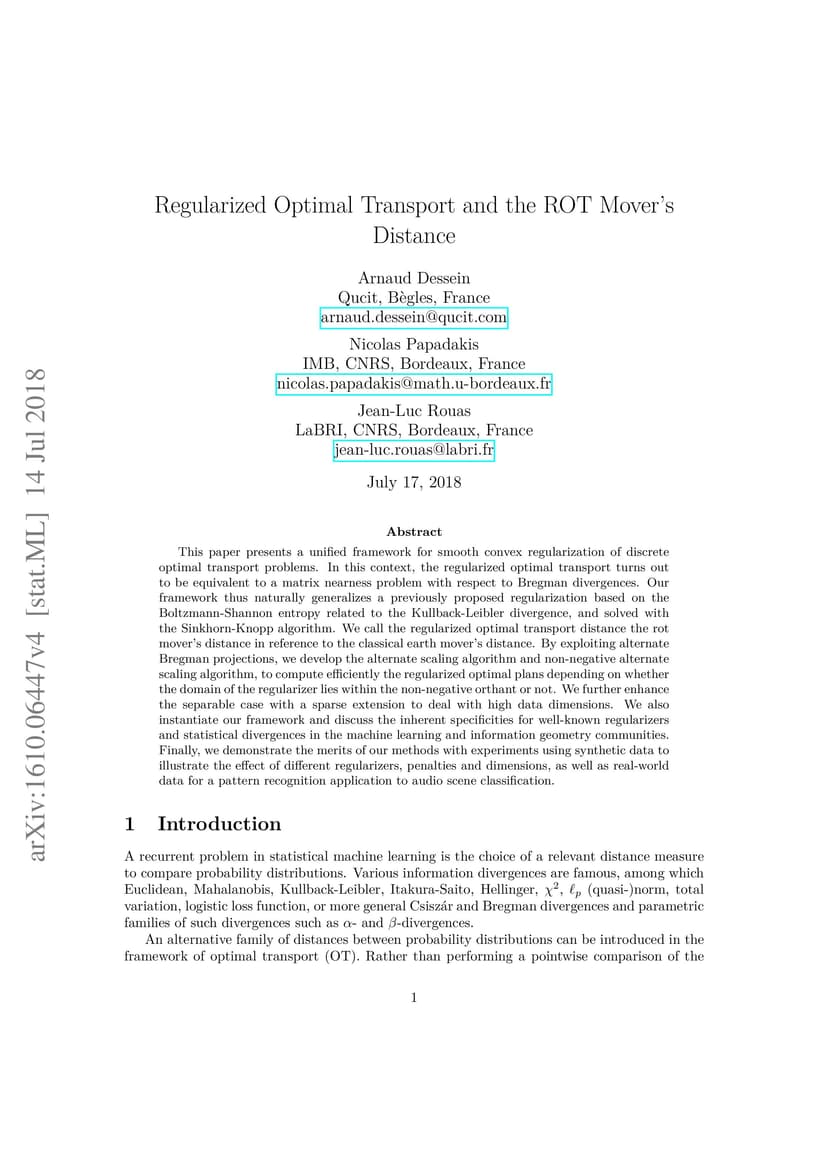 arXiv:1610.06447v4 [stat.ML] 14 Jul 2018

Regularized Optimal Transport and the ROT Mover's Distance

Arnaud Dessein
Qucit, Bègles, France
arnaud.dessein@qucit.com

Nicolas Papadakis
IMB, CNRS, Bordeaux, France
nicolas.papadakis@math.u-bordeaux.fr

Jean-Luc Rouas
LaBRI, CNRS, Bordeaux, France
jean-luc.rouas@labri.fr

July 17, 2018

Abstract

This paper presents a unified framework for smooth convex regularization of discrete optimal transport problems. In this context, the regularized optimal transport turns out to be equivalent to a matrix nearness problem with respect to Bregman divergences. Our framework thus naturally generalizes a previously proposed regularization based on the Boltzmann-Shannon entropy related to the Kullback-Leibler divergence, and solved with the Sinkhorn-Knopp algorithm. We call the regularized optimal transport distance the rot mover's distance in reference to the classical earth mover's distance. By exploiting alternate Bregman projections, we develop the alternate scaling algorithm and non-negative alternate scaling algorithm, to compute efficiently the regularized optimal plans depending on whether the domain of the regularizer lies within the non-negative orthant or not. We further enhance the separable case with a sparse extension to deal with high data dimensions. We also instantiate our framework and discuss the inherent specificities for well-known regularizers and statistical divergences in the machine learning and information geometry communities. Finally, we demonstrate the merits of our methods with experiments using synthetic data to illustrate the effect of different regularizers, penalties and dimensions, as well as real-world data for a pattern recognition application to audio scene classification.

1 Introduction

A recurrent problem in statistical machine learning is the choice of a relevant distance measure to compare probability distributions. Various information divergences are famous, among which Euclidean, Mahalanobis, Kullback-Leibler, Itakura-Saito, Hellinger, $\chi^2$, $\ell_p$ (quasi-)norm, total variation, logistic loss function, or more general Csiszár and Bregman divergences and parametric families of such divergences such as $\alpha$- and $\beta$-divergences.

An alternative family of distances between probability distributions can be introduced in the framework of optimal transport (OT). Rather than performing a pointwise comparison of the

1